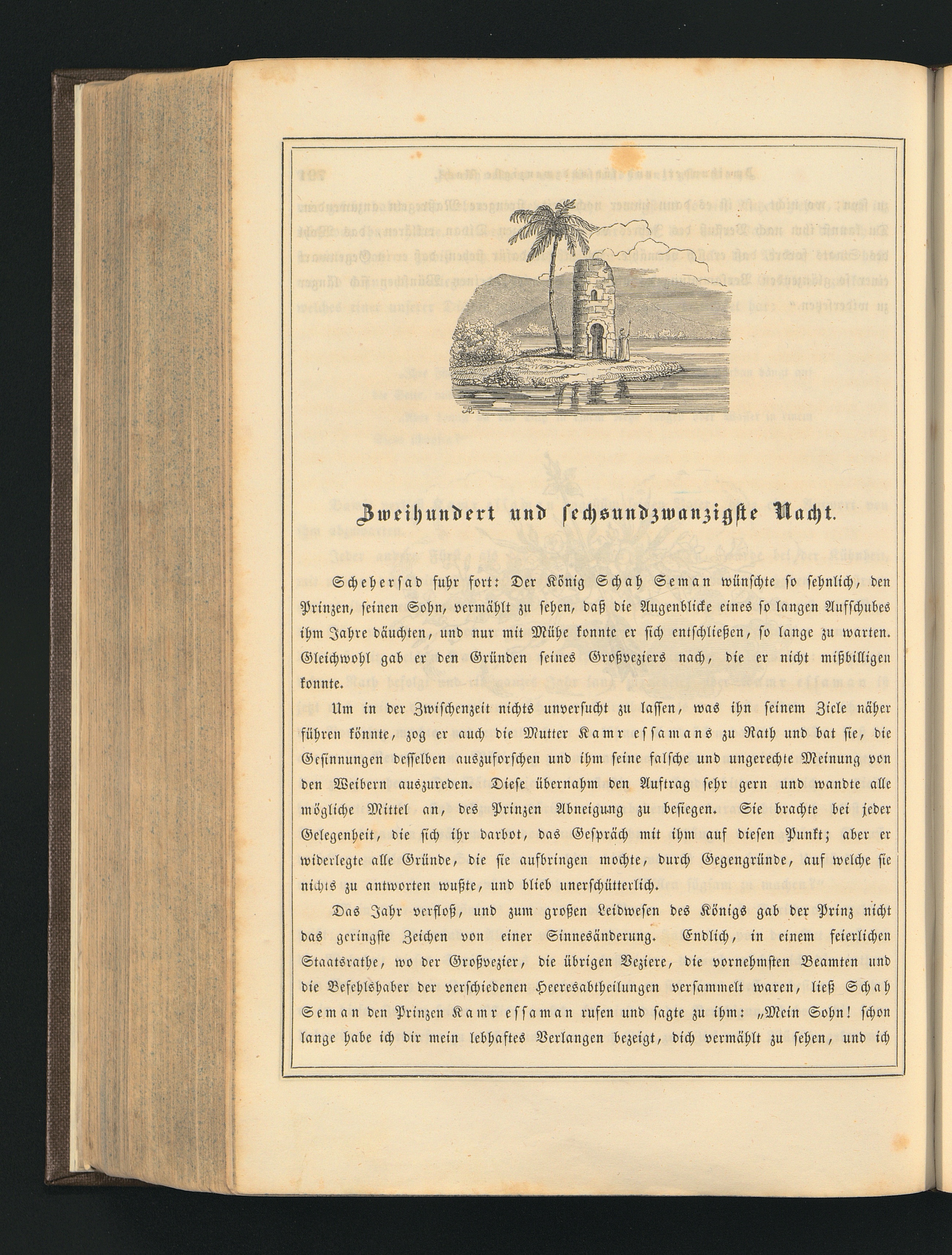 Zweihundert und sechsundzwanzigste Nacht.

Scheherſad fuhr fort: Der König Schah Seman wünschte so sehnlich, den Prinzen, seinen Sohn, vermählt zu sehen, daß die Augenblicke eines so langen Aufschubes ihm Jahre däuchten, und nur mit Mühe konnte er sich entschließen, so lange zu warten. Gleichwohl gab er den Gründen seines Großveziers nach, die er nicht mißbilligen konnte.

Um in der Zwischenzeit nichts unversucht zu lassen, was ihn seinem Ziele näher führen könnte, zog er auch die Mutter Kamr essamans zu Rath und bat sie, die Gesinnungen desselben auszuforschen und ihm seine falsche und ungerechte Meinung von den Weibern auszureden. Diese übernahm den Auftrag sehr gern und wandte alle mögliche Mittel an, des Prinzen Abneigung zu besiegen. Sie brachte bei jeder Gelegenheit, die sich ihr darbot, das Gespräch mit ihm auf diesen Punkt; aber er widerlegte alle Gründe, die sie aufbringen mochte, durch Gegengründe, auf welche sie nichts zu antworten wußte, und blieb unerschütterlich.

Das Jahr verfloß, und zum großen Leidwesen des Königs gab der Prinz nicht das geringste Zeichen von einer Sinnesänderung. Endlich, in einem feierlichen Staatsrathe, wo der Großvezier, die übrigen Veziere, die vornehmsten Beamten und die Befehlshaber der verschiedenen Heeresabtheilungen versammelt waren, ließ Schah Seman den Prinzen Kamr essaman rufen und sagte zu ihm: „Mein Sohn! schon lange habe ich dir mein lebhaftes Verlangen bezeigt, dich vermählt zu sehen, und ich